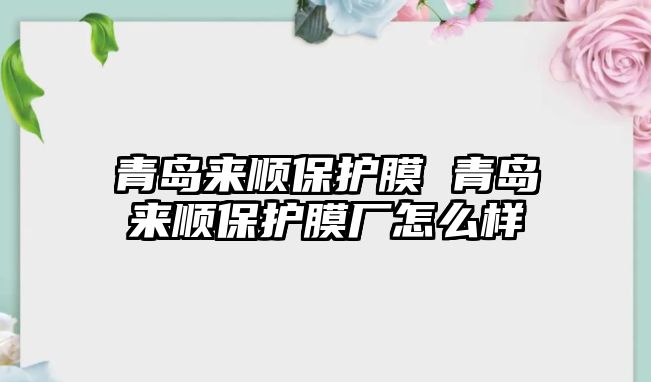 青岛来顺保护膜 青岛来顺保护膜厂怎么样